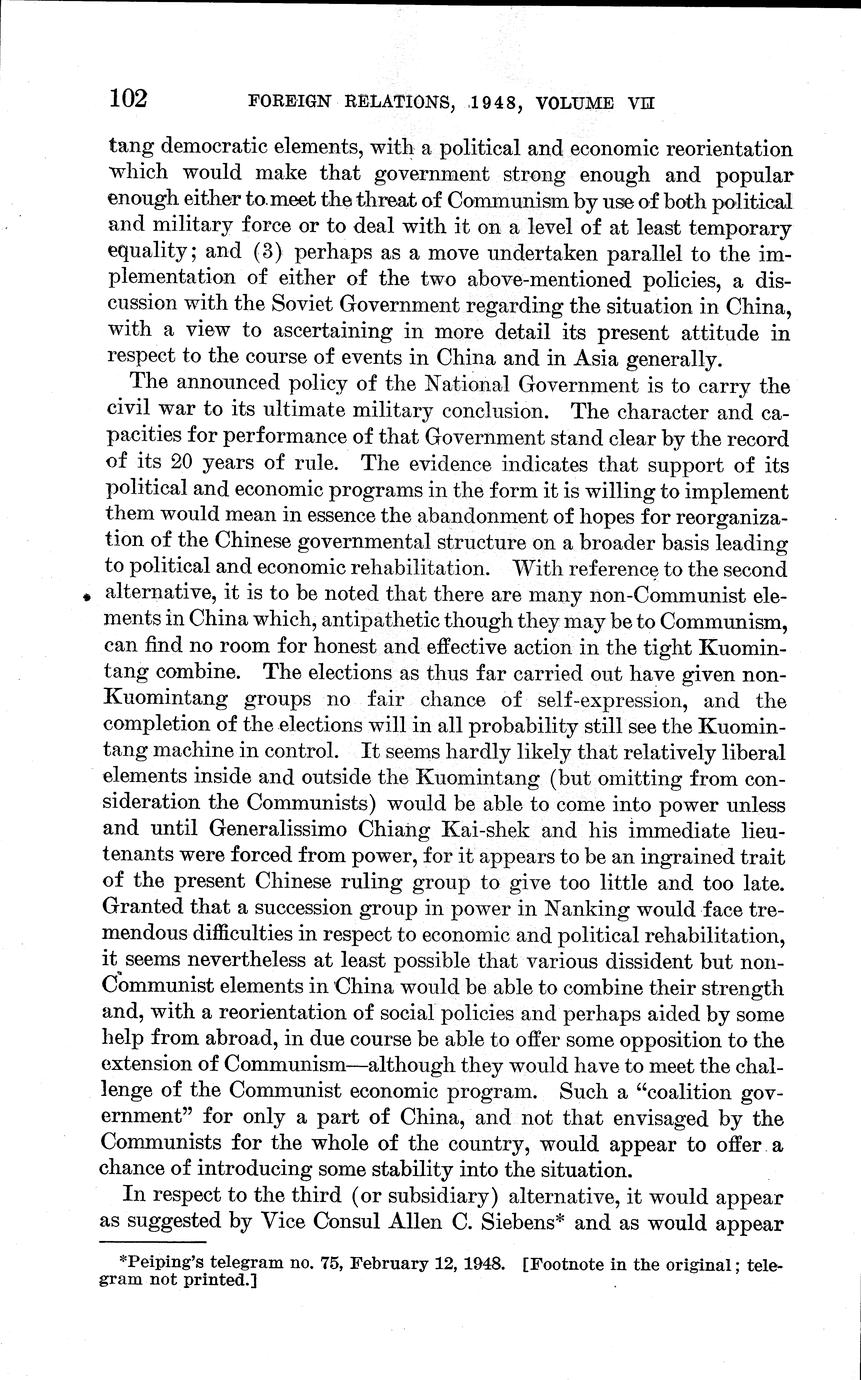 102 FOREIGN RELATIONS, 1948, VOLUME VII

tang democratic elements, with a political and economic reorientation which would make that government strong enough and popular enough either to meet the threat of Communism by use of both political and military force or to deal with it on a level of at least temporary equality; and (3) perhaps as a move undertaken parallel to the implementation of either of the two above-mentioned policies, a discussion with the Soviet Government regarding the situation in China, with a view to ascertaining in more detail its present attitude in respect to the course of events in China and in Asia generally.

The announced policy of the National Government is to carry the civil war to its ultimate military conclusion. The character and capacities for performance of that Government stand clear by the record of its 20 years of rule. The evidence indicates that support of its political and economic programs in the form it is willing to implement them would mean in essence the abandonment of hopes for reorganization of the Chinese governmental structure on a broader basis leading to political and economic rehabilitation. With reference to the second alternative, it is to be noted that there are many non-Communist elements in China which, antipathetic though they may be to Communism, can find no room for honest and effective action in the tight Kuomintang combine. The elections as thus far carried out have given non-Kuomintang groups no fair chance of self-expression, and the completion of the elections will in all probability still see the Kuomintang machine in control. It seems hardly likely that relatively liberal elements inside and outside the Kuomintang (but omitting from consideration the Communists) would be able to come into power unless and until Generalissimo Chiang Kai-shek and his immediate lieutenants were forced from power, for it appears to be an ingrained trait of the present Chinese ruling group to give too little and too late. Granted that a succession group in power in Nanking would face tremendous difficulties in respect to economic and political rehabilitation, it seems nevertheless at least possible that various dissident but non-Communist elements in China would be able to combine their strength and, with a reorientation of social policies and perhaps aided by some help from abroad, in due course be able to offer some opposition to the extension of Communism—although they would have to meet the challenge of the Communist economic program. Such a "coalition government" for only a part of China, and not that envisaged by the Communists for the whole of the country, would appear to offer a chance of introducing some stability into the situation.

In respect to the third (or subsidiary) alternative, it would appear as suggested by Vice Consul Allen C. Siebens* and as would appear

*Peiping's telegram no. 75, February 12, 1948. [Footnote in the original; telegram not printed.]